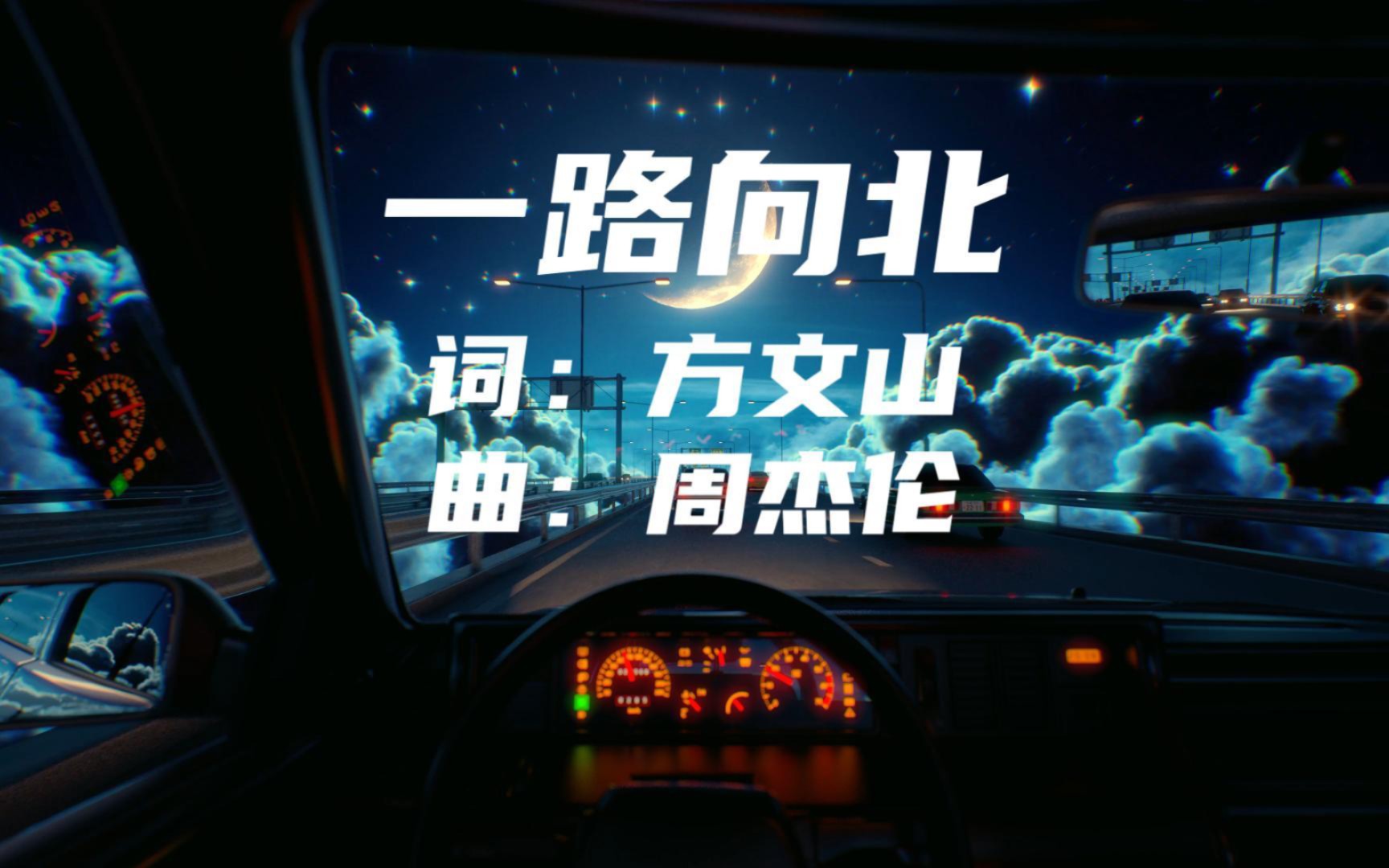 一路向北

词：方文山
曲：周杰伦